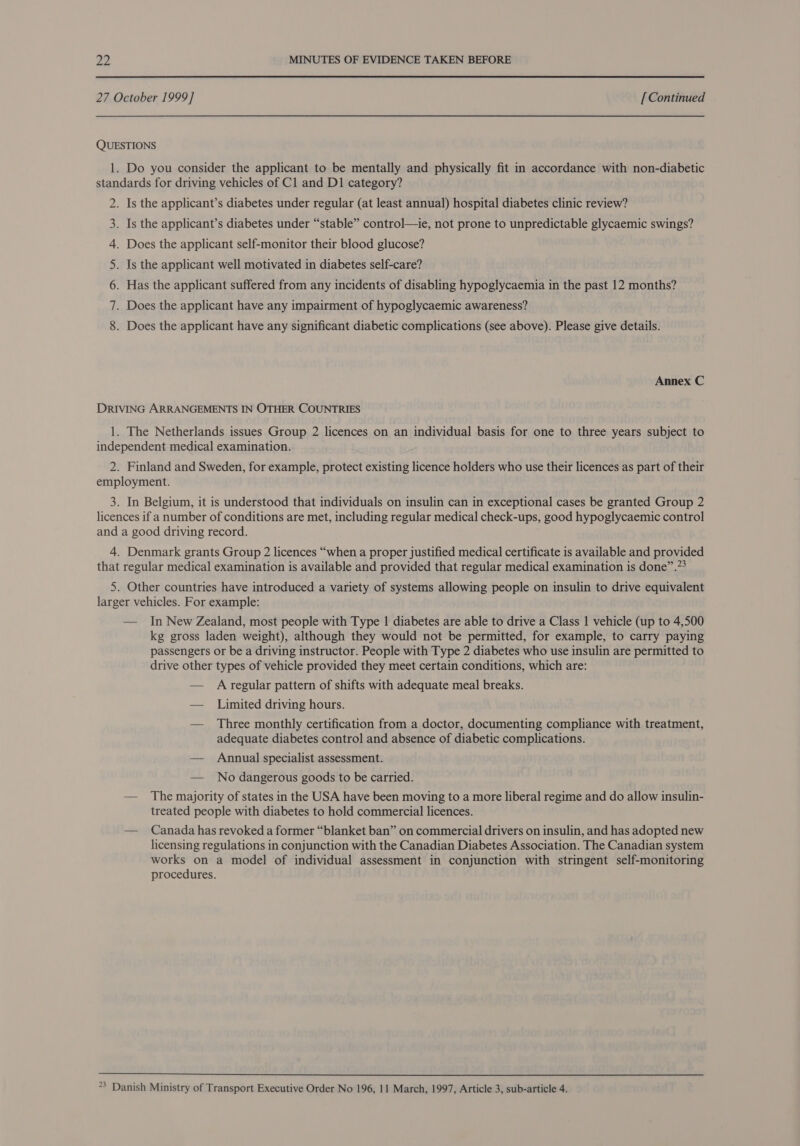 22 MINUTES OF EVIDENCE TAKEN BEFORE

27 October 1999] [Continued

QUESTIONS

1. Do you consider the applicant to be mentally and physically fit in accordance with non-diabetic standards for driving vehicles of C1 and D1 category?

2. Is the applicant's diabetes under regular (at least annual) hospital diabetes clinic review?
3. Is the applicant's diabetes under "stable" control—ie, not prone to unpredictable glycaemic swings?
4. Does the applicant self-monitor their blood glucose?
5. Is the applicant well motivated in diabetes self-care?
6. Has the applicant suffered from any incidents of disabling hypoglycaemia in the past 12 months?
7. Does the applicant have any impairment of hypoglycaemic awareness?
8. Does the applicant have any significant diabetic complications (see above). Please give details.

Annex C

DRIVING ARRANGEMENTS IN OTHER COUNTRIES

1. The Netherlands issues Group 2 licences on an individual basis for one to three years subject to independent medical examination.

2. Finland and Sweden, for example, protect existing licence holders who use their licences as part of their employment.

3. In Belgium, it is understood that individuals on insulin can in exceptional cases be granted Group 2 licences if a number of conditions are met, including regular medical check-ups, good hypoglycaemic control and a good driving record.

4. Denmark grants Group 2 licences "when a proper justified medical certificate is available and provided that regular medical examination is available and provided that regular medical examination is done".$^{23}$

5. Other countries have introduced a variety of systems allowing people on insulin to drive equivalent larger vehicles. For example:

— In New Zealand, most people with Type 1 diabetes are able to drive a Class 1 vehicle (up to 4,500 kg gross laden weight), although they would not be permitted, for example, to carry paying passengers or be a driving instructor. People with Type 2 diabetes who use insulin are permitted to drive other types of vehicle provided they meet certain conditions, which are:

— A regular pattern of shifts with adequate meal breaks.

— Limited driving hours.

— Three monthly certification from a doctor, documenting compliance with treatment, adequate diabetes control and absence of diabetic complications.

— Annual specialist assessment.

— No dangerous goods to be carried.

— The majority of states in the USA have been moving to a more liberal regime and do allow insulin-treated people with diabetes to hold commercial licences.

— Canada has revoked a former "blanket ban" on commercial drivers on insulin, and has adopted new licensing regulations in conjunction with the Canadian Diabetes Association. The Canadian system works on a model of individual assessment in conjunction with stringent self-monitoring procedures.

$^{23}$ Danish Ministry of Transport Executive Order No 196, 11 March, 1997, Article 3, sub-article 4.